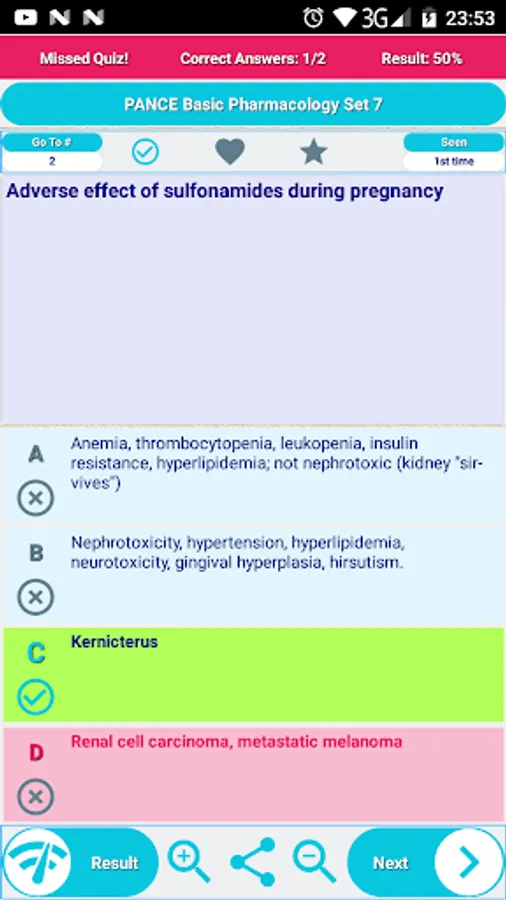 3G 23:53

Missed Quiz! Correct Answers: 1/2 Result: 50%

PANCE Basic Pharmacology Set 7

Go To #
2

Seen
1st time

Adverse effect of sulfonamides during pregnancy

A
Anemia, thrombocytopenia, leukopenia, insulin resistance, hyperlipidemia; not nephrotoxic (kidney "sirvives")

B
Nephrotoxicity, hypertension, hyperlipidemia, neurotoxicity, gingival hyperplasia, hirsutism.

C
Kernicterus

D
Renal cell carcinoma, metastatic melanoma

Result

Next